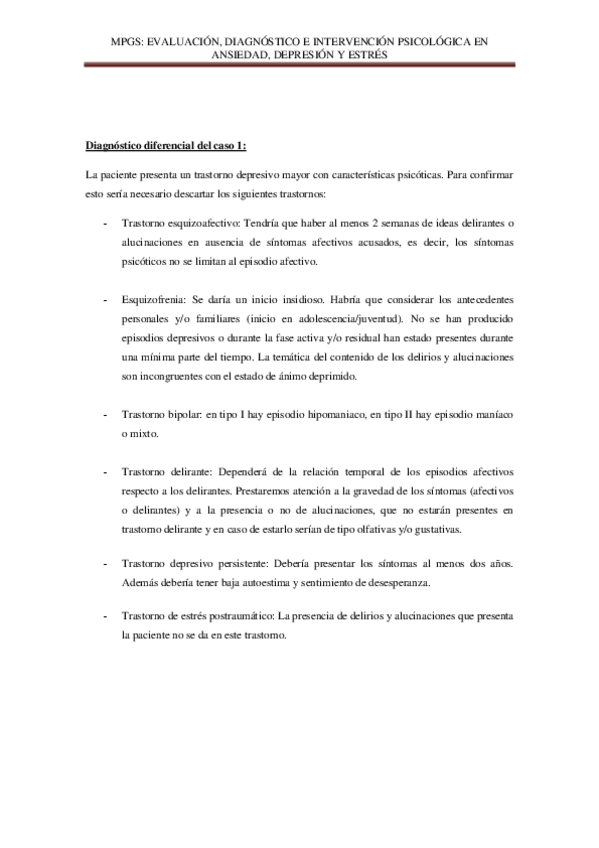 MPGS: EVALUACIÓN, DIAGNÓSTICO E INTERVENCIÓN PSICOLÓGICA EN ANSIEDAD, DEPRESIÓN Y ESTRÉS

Diagnóstico diferencial del caso 1:

La paciente presenta un trastorno depresivo mayor con características psicóticas. Para confirmar esto sería necesario descartar los siguientes trastornos:

- Trastorno esquizoafectivo: Tendría que haber al menos 2 semanas de ideas delirantes o alucinaciones en ausencia de síntomas afectivos acusados, es decir, los síntomas psicóticos no se limitan al episodio afectivo.

- Esquizofrenia: Se daría un inicio insidioso. Habría que considerar los antecedentes personales y/o familiares (inicio en adolescencia/juventud). No se han producido episodios depresivos o durante la fase activa y/o residual han estado presentes durante una mínima parte del tiempo. La temática del contenido de los delirios y alucinaciones son incongruentes con el estado de ánimo deprimido.

- Trastorno bipolar: en tipo I hay episodio hipomaniaco, en tipo II hay episodio maníaco o mixto.

- Trastorno delirante: Dependerá de la relación temporal de los episodios afectivos respecto a los delirantes. Prestaremos atención a la gravedad de los síntomas (afectivos o delirantes) y a la presencia o no de alucinaciones, que no estarán presentes en trastorno delirante y en caso de estarlo serían de tipo olfativas y/o gustativas.

- Trastorno depresivo persistente: Debería presentar los síntomas al menos dos años. Además debería tener baja autoestima y sentimiento de desesperanza.

- Trastorno de estrés postraumático: La presencia de delirios y alucinaciones que presenta la paciente no se da en este trastorno.